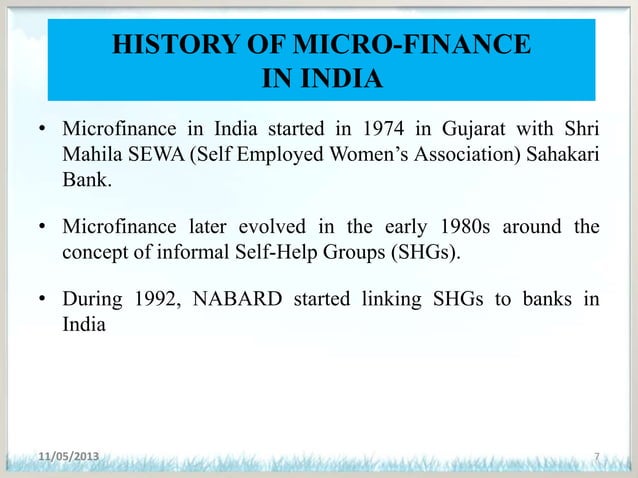 HISTORY OF MICRO-FINANCE IN INDIA

• Microfinance in India started in 1974 in Gujarat with Shri Mahila SEWA (Self Employed Women's Association) Sahakari Bank.

• Microfinance later evolved in the early 1980s around the concept of informal Self-Help Groups (SHGs).

• During 1992, NABARD started linking SHGs to banks in India

11/05/2013

7